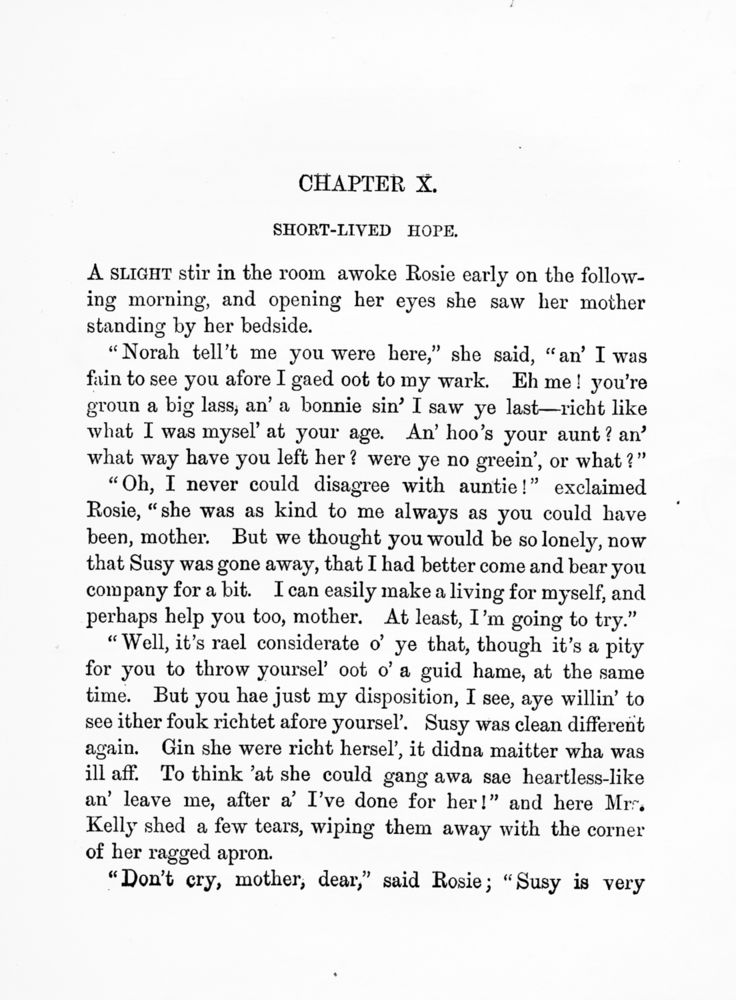 CHAPTER X.

SHORT-LIVED HOPE.

A SLIGHT stir in the room awoke Rosie early on the following morning, and opening her eyes she saw her mother standing by her bedside.

"Norah tell't me you were here," she said, "an' I was fain to see you afore I gaed oot to my wark. Eh me! you're groun a big lass, an' a bonnie sin' I saw ye last—richt like what I was mysel' at your age. An' hoo's your aunt? an' what way have you left her? were ye no greein', or what?"

"Oh, I never could disagree with auntie!" exclaimed Rosie, "she was as kind to me always as you could have been, mother. But we thought you would be so lonely, now that Susy was gone away, that I had better come and bear you company for a bit. I can easily make a living for myself, and perhaps help you too, mother. At least, I'm going to try."

"Well, it's rael considerate o' ye that, though it's a pity for you to throw yoursel' oot o' a guid hame, at the same time. But you hae just my disposition, I see, aye willin' to see ither fouk richtet afore yoursel'. Susy was clean different again. Gin she were richt hersel', it didna maitter wha was ill aff. To think 'at she could gang awa sae heartless-like an' leave me, after a' I've done for her!" and here Mrs. Kelly shed a few tears, wiping them away with the corner of her ragged apron.

"Don't cry, mother, dear," said Rosie; "Susy is very